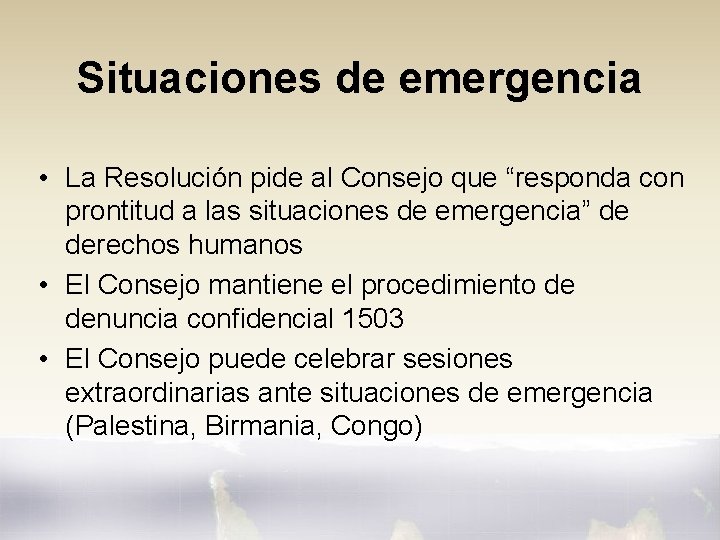 Situaciones de emergencia

• La Resolución pide al Consejo que “responda con prontitud a las situaciones de emergencia” de derechos humanos
• El Consejo mantiene el procedimiento de denuncia confidencial 1503
• El Consejo puede celebrar sesiones extraordinarias ante situaciones de emergencia (Palestina, Birmania, Congo)